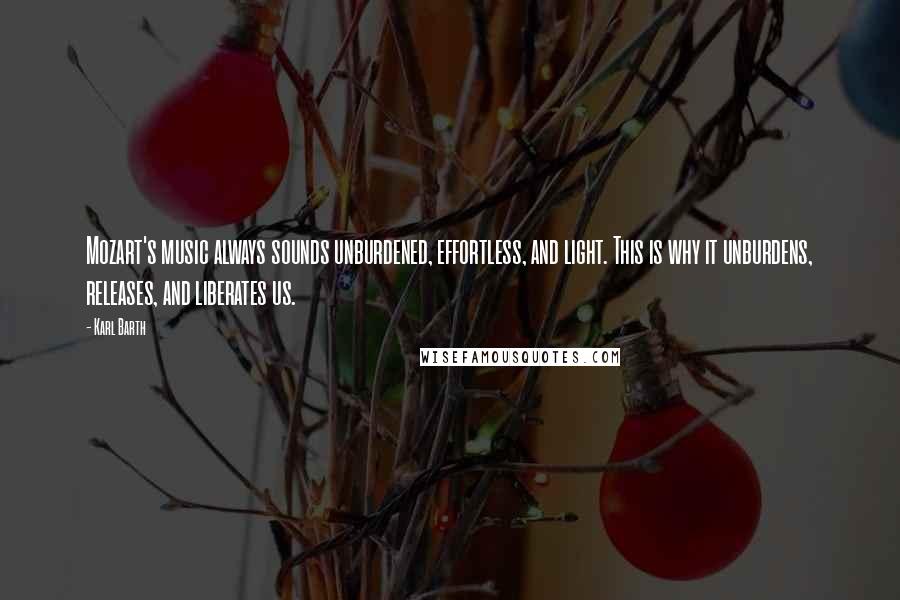 Mozart's music always sounds unburdened, effortless, and light. This is why it unburdens, releases, and liberates us.

- Karl Barth

WISEFAMOUSQUOTES.COM